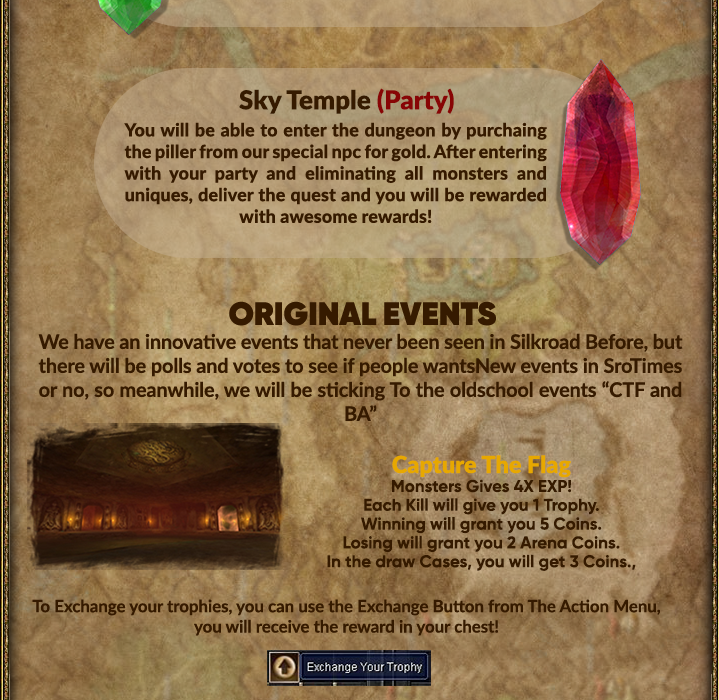 Sky Temple (Party)
You will be able to enter the dungeon by purchaing the piller from our special npc for gold. After entering with your party and eliminating all monsters and uniques, deliver the quest and you will be rewarded with awesome rewards!

ORIGINAL EVENTS
We have an innovative events that never been seen in Silkroad Before, but there will be polls and votes to see if people wantsNew events in SroTimes or no, so meanwhile, we will be sticking To the oldschool events “CTF and BA”

Capture The Flag
Monsters Gives 4X EXP!
Each Kill will give you 1 Trophy.
Winning will grant you 5 Coins.
Losing will grant you 2 Arena Coins.
In the draw Cases, you will get 3 Coins.,

To Exchange your trophies, you can use the Exchange Button from The Action Menu, you will receive the reward in your chest!

Exchange Your Trophy